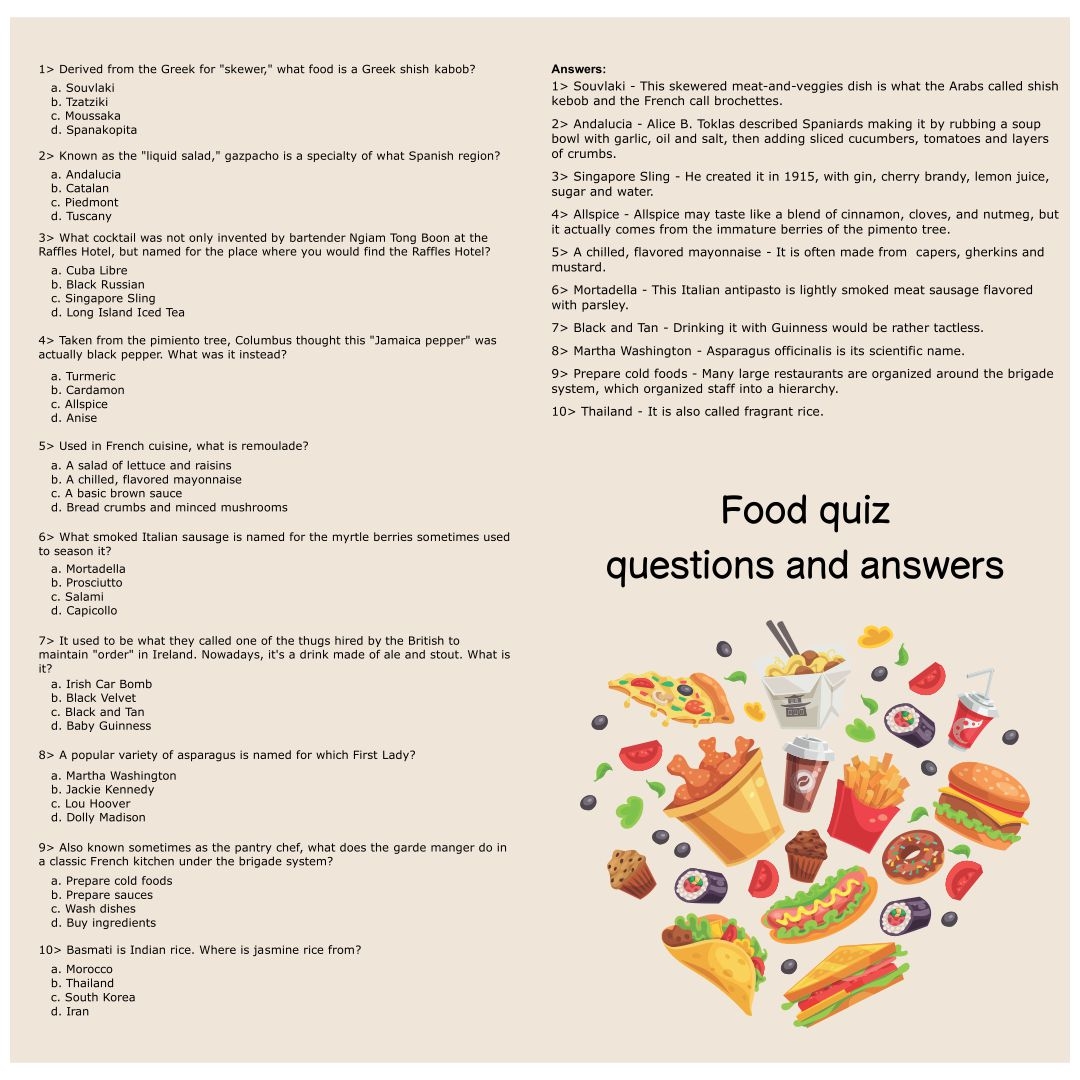 1> Derived from the Greek for "skewer," what food is a Greek shish kabob?

a. Souvlaki
b. Tzatziki
c. Moussaka
d. Spanakopita

2> Known as the "liquid salad," gazpacho is a specialty of what Spanish region?

a. Andalucia
b. Catalan
c. Piedmont
d. Tuscany

3> What cocktail was not only invented by bartender Ngiam Tong Boon at the Raffles Hotel, but named for the place where you would find the Raffles Hotel?

a. Cuba Libre
b. Black Russian
c. Singapore Sling
d. Long Island Iced Tea

4> Taken from the pimiento tree, Columbus thought this "Jamaica pepper" was actually black pepper. What was it instead?

a. Turmeric
b. Cardamon
c. Allspice
d. Anise

5> Used in French cuisine, what is remoulade?

a. A salad of lettuce and raisins
b. A chilled, flavored mayonnaise
c. A basic brown sauce
d. Bread crumbs and minced mushrooms

6> What smoked Italian sausage is named for the myrtle berries sometimes used to season it?

a. Mortadella
b. Prosciutto
c. Salami
d. Capicollo

7> It used to be what they called one of the thugs hired by the British to maintain "order" in Ireland. Nowadays, it's a drink made of ale and stout. What is it?

a. Irish Car Bomb
b. Black Velvet
c. Black and Tan
d. Baby Guinness

8> A popular variety of asparagus is named for which First Lady?

a. Martha Washington
b. Jackie Kennedy
c. Lou Hoover
d. Dolly Madison

9> Also known sometimes as the pantry chef, what does the garde manger do in a classic French kitchen under the brigade system?

a. Prepare cold foods
b. Prepare sauces
c. Wash dishes
d. Buy ingredients

10> Basmati is Indian rice. Where is jasmine rice from?

a. Morocco
b. Thailand
c. South Korea
d. Iran

Answers:
1> Souvlaki - This skewered meat-and-veggies dish is what the Arabs called shish kebob and the French call brochettes.

2> Andalucia - Alice B. Toklas described Spaniards making it by rubbing a soup bowl with garlic, oil and salt, then adding sliced cucumbers, tomatoes and layers of crumbs.

3> Singapore Sling - He created it in 1915, with gin, cherry brandy, lemon juice, sugar and water.

4> Allspice - Allspice may taste like a blend of cinnamon, cloves, and nutmeg, but it actually comes from the immature berries of the pimento tree.

5> A chilled, flavored mayonnaise - It is often made from capers, gherkins and mustard.

6> Mortadella - This Italian antipasto is lightly smoked meat sausage flavored with parsley.

7> Black and Tan - Drinking it with Guinness would be rather tactless.

8> Martha Washington - Asparagus officinalis is its scientific name.

9> Prepare cold foods - Many large restaurants are organized around the brigade system, which organized staff into a hierarchy.

10> Thailand - It is also called fragrant rice.

Food quiz
questions and answers